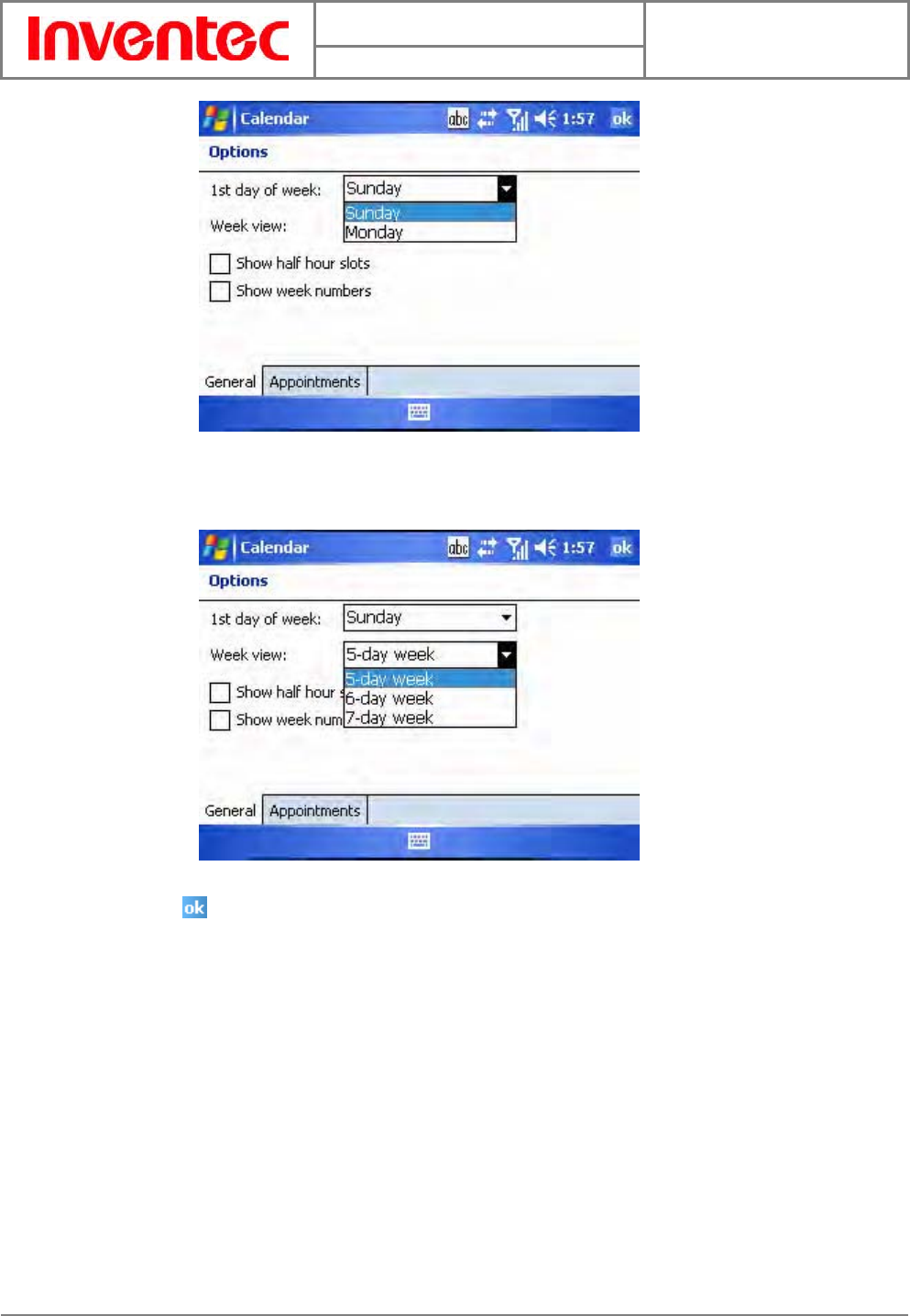 Inventec

Calendar abc 1:57 ok
Options
1st day of week: Sunday
Sunday
Monday
Week view:
Show half hour slots
Show week numbers
General Appointments

Calendar abc 1:57 ok
Options
1st day of week: Sunday
Week view: 5-day week
5-day week
6-day week
7-day week
Show half hour
Show week num
General Appointments

ok